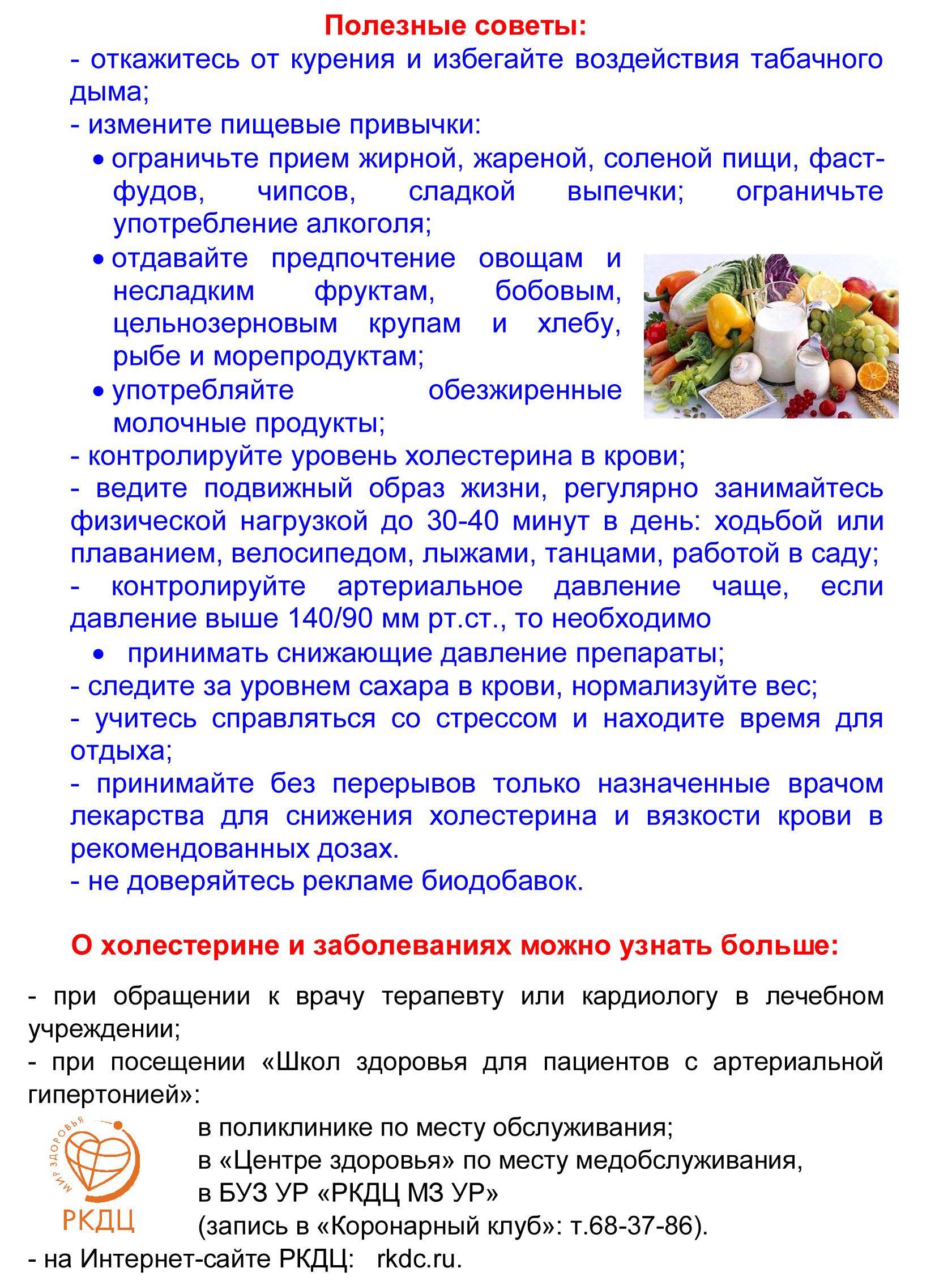 Полезные советы:
- откажитесь от курения и избегайте воздействия табачного дыма;
- измените пищевые привычки:
• ограничьте прием жирной, жареной, соленой пищи, фаст-фудов, чипсов, сладкой выпечки; ограничьте употребление алкоголя;
• отдавайте предпочтение овощам и несладким фруктам, бобовым, цельнозерновым крупам и хлебу, рыбе и морепродуктам;
• употребляйте обезжиренные молочные продукты;
- контролируйте уровень холестерина в крови;
- ведите подвижный образ жизни, регулярно занимайтесь физической нагрузкой до 30-40 минут в день: ходьбой или плаванием, велосипедом, лыжами, танцами, работой в саду;
- контролируйте артериальное давление чаще, если давление выше 140/90 мм рт.ст., то необходимо
• принимать снижающие давление препараты;
- следите за уровнем сахара в крови, нормализуйте вес;
- учитесь справляться со стрессом и находите время для отдыха;
- принимайте без перерывов только назначенные врачом лекарства для снижения холестерина и вязкости крови в рекомендованных дозах.
- не доверяйтесь рекламе биодобавок.

О холестерине и заболеваниях можно узнать больше:

- при обращении к врачу терапевту или кардиологу в лечебном учреждении;
- при посещении «Школ здоровья для пациентов с артериальной гипертонией»:
МИР ЗДОРОВЬЯ
РКДЦ
в поликлинике по месту обслуживания;
в «Центре здоровья» по месту медобслуживания,
в БУЗ УР «РКДЦ МЗ УР»
(запись в «Коронарный клуб»: т.68-37-86).
- на Интернет-сайте РКДЦ: rkdc.ru.